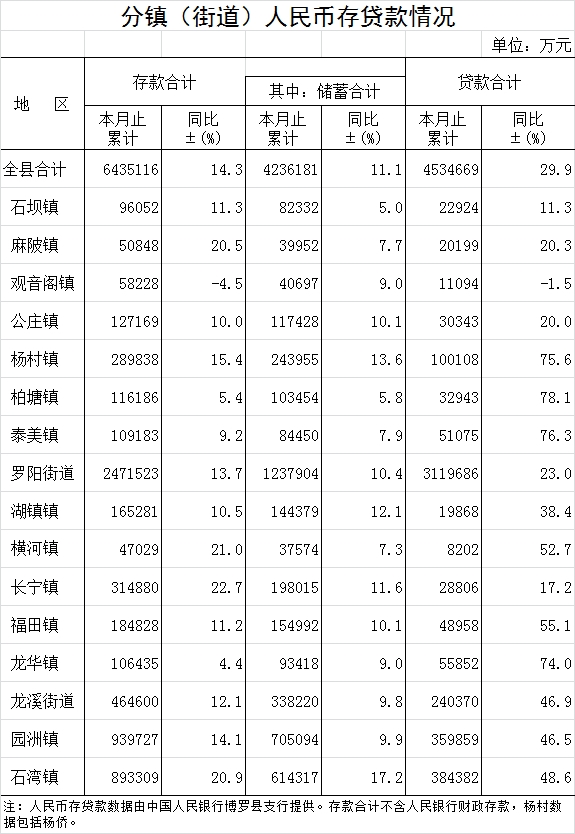 分镇（街道）人民币存贷款情况

单位：万元

| 地　区 | 存款合计 本月止累计 | 存款合计 同比±（%） | 其中：储蓄合计 本月止累计 | 其中：储蓄合计 同比±（%） | 贷款合计 本月止累计 | 贷款合计 同比±（%） |
|---|---|---|---|---|---|---|
| 全县合计 | 6435116 | 14.3 | 4236181 | 11.1 | 4534669 | 29.9 |
| 石坝镇 | 96052 | 11.3 | 82332 | 5.0 | 22924 | 11.3 |
| 麻陂镇 | 50848 | 20.5 | 39952 | 7.7 | 20199 | 20.3 |
| 观音阁镇 | 58228 | -4.5 | 40697 | 9.0 | 11094 | -1.5 |
| 公庄镇 | 127169 | 10.0 | 117428 | 10.1 | 30343 | 20.0 |
| 杨村镇 | 289838 | 15.4 | 243955 | 13.6 | 100108 | 75.6 |
| 柏塘镇 | 116186 | 5.4 | 103454 | 5.8 | 32943 | 78.1 |
| 泰美镇 | 109183 | 9.2 | 84450 | 7.9 | 51075 | 76.3 |
| 罗阳街道 | 2471523 | 13.7 | 1237904 | 10.4 | 3119686 | 23.0 |
| 湖镇镇 | 165281 | 10.5 | 144379 | 12.1 | 19868 | 38.4 |
| 横河镇 | 47029 | 21.0 | 37574 | 7.3 | 8202 | 52.7 |
| 长宁镇 | 314880 | 22.7 | 198015 | 11.6 | 28806 | 17.2 |
| 福田镇 | 184828 | 11.2 | 154992 | 10.1 | 48958 | 55.1 |
| 龙华镇 | 106435 | 4.4 | 93418 | 9.0 | 55852 | 74.0 |
| 龙溪街道 | 464600 | 12.1 | 338220 | 9.8 | 240370 | 46.9 |
| 园洲镇 | 939727 | 14.1 | 705094 | 9.9 | 359859 | 46.5 |
| 石湾镇 | 893309 | 20.9 | 614317 | 17.2 | 384382 | 48.6 |

注：人民币存贷款数据由中国人民银行博罗县支行提供。存款合计不含人民银行财政存款，杨村数据包括杨侨。